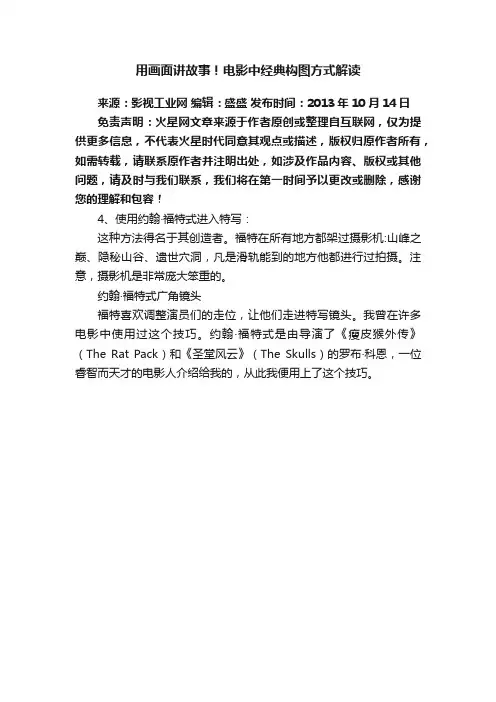 用画面讲故事！电影中经典构图方式解读

来源：影视工业网 编辑：盛盛 发布时间：2013 年 10 月 14 日

免责声明：火星网文章来源于作者原创或整理自互联网，仅为提供更多信息，不代表火星时代同意其观点或描述，版权归原作者所有，如需转载，请联系原作者并注明出处，如涉及作品内容、版权或其他问题，请及时与我们联系，我们将在第一时间予以更改或删除，感谢您的理解和包容！

4、使用约翰·福特式进入特写：

这种方法得名于其创造者。福特在所有地方都架过摄影机:山峰之巅、隐秘山谷、遗世穴洞，凡是滑轨能到的地方他都进行过拍摄。注意，摄影机是非常庞大笨重的。

约翰·福特式广角镜头

福特喜欢调整演员们的走位，让他们走进特写镜头。我曾在许多电影中使用过这个技巧。约翰·福特式是由导演了《瘦皮猴外传》（The Rat Pack）和《圣堂风云》（The Skulls）的罗布·科恩，一位睿智而天才的电影人介绍给我的，从此我便用上了这个技巧。